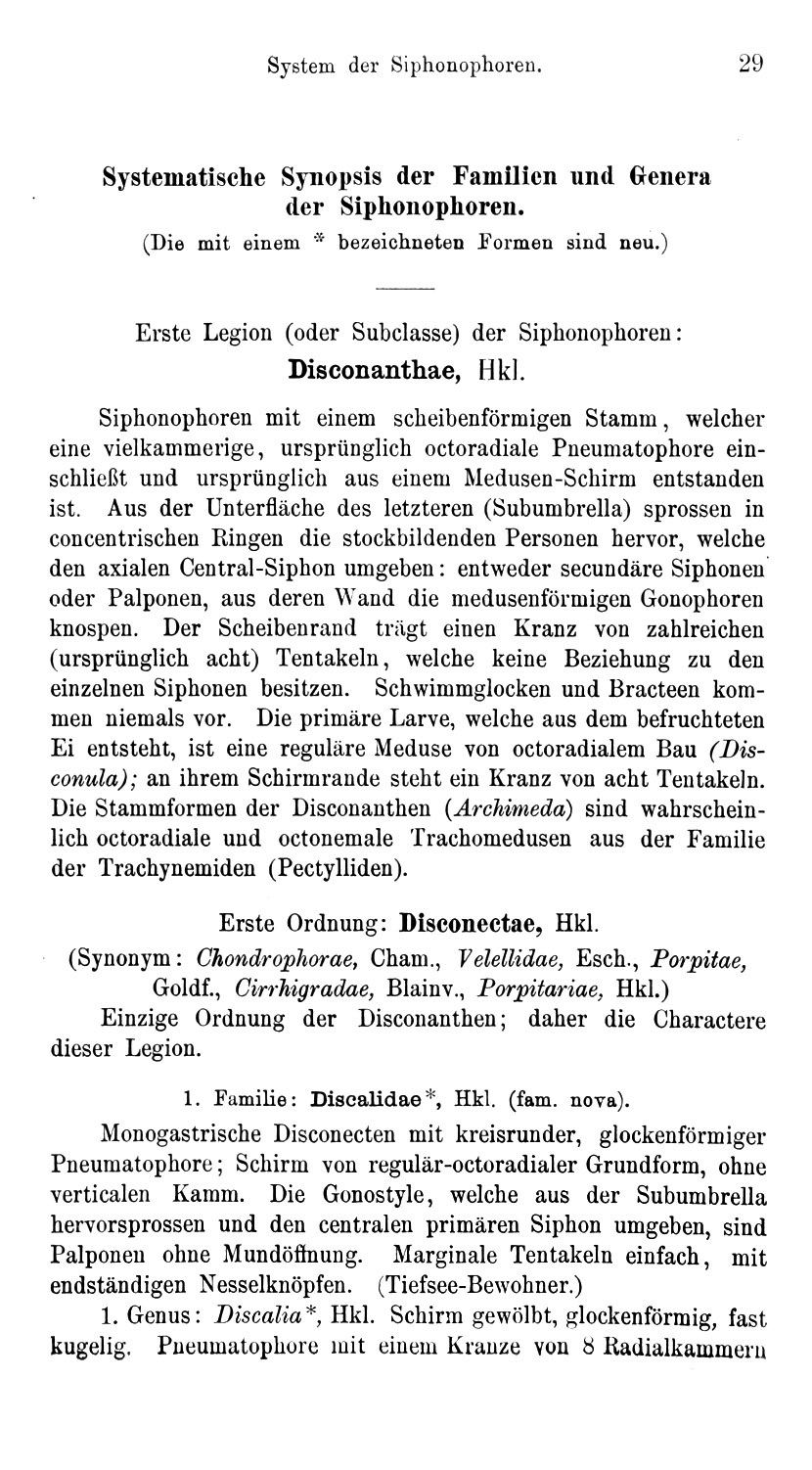 System der Siphonophoren. 29

Systematische Synopsis der Familien und Genera der Siphonophoren.
(Die mit einem * bezeichneten Formen sind neu.)

Erste Legion (oder Subclasse) der Siphonophoren:
Disconanthae, Hkl.

Siphonophoren mit einem scheibenförmigen Stamm, welcher eine vielkammerige, ursprünglich octoradiale Pneumatophore einschließt und ursprünglich aus einem Medusen-Schirm entstanden ist. Aus der Unterfläche des letzteren (Subumbrella) sprossen in concentrischen Ringen die stockbildenden Personen hervor, welche den axialen Central-Siphon umgeben: entweder secundäre Siphonen oder Palponen, aus deren Wand die medusenförmigen Gonophoren knospen. Der Scheibenrand trägt einen Kranz von zahlreichen (ursprünglich acht) Tentakeln, welche keine Beziehung zu den einzelnen Siphonen besitzen. Schwimmglocken und Bracteen kommen niemals vor. Die primäre Larve, welche aus dem befruchteten Ei entsteht, ist eine reguläre Meduse von octoradialem Bau (Disconula); an ihrem Schirmrande steht ein Kranz von acht Tentakeln. Die Stammformen der Disconanthen (Archimeda) sind wahrscheinlich octoradiale und octonemale Trachomedusen aus der Familie der Trachynemiden (Pectylliden).

Erste Ordnung: Disconectae, Hkl.
(Synonym: Chondrophorae, Cham., Velellidae, Esch., Porpitae, Goldf., Cirrhigradae, Blainv., Porpitariae, Hkl.)
Einzige Ordnung der Disconanthen; daher die Charactere dieser Legion.

1. Familie: Discalidae*, Hkl. (fam. nova).

Monogastrische Disconecten mit kreisrunder, glockenförmiger Pneumatophore; Schirm von regulär-octoradialer Grundform, ohne verticalen Kamm. Die Gonostyle, welche aus der Subumbrella hervorsprossen und den centralen primären Siphon umgeben, sind Palponen ohne Mundöffnung. Marginale Tentakeln einfach, mit endständigen Nesselknöpfen. (Tiefsee-Bewohner.)

1. Genus: Discalia*, Hkl. Schirm gewölbt, glockenförmig, fast kugelig. Pneumatophore mit einem Kranze von 8 Radialkammern